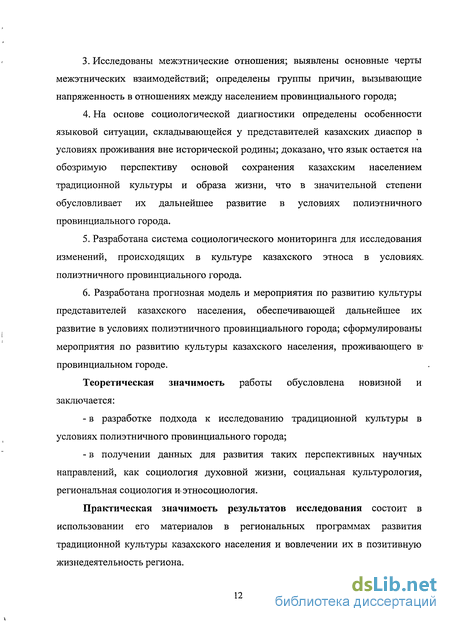 3. Исследованы межэтнические отношения; выявлены основные черты межэтнических взаимодействий; определены группы причин, вызывающие напряженность в отношениях между населением провинциального города;

4. На основе социологической диагностики определены особенности языковой ситуации, складывающейся у представителей казахских диаспор в условиях проживания вне исторической родины; доказано, что язык остается на обозримую перспективу основой сохранения казахским населением традиционной культуры и образа жизни, что в значительной степени обусловливает их дальнейшее развитие в условиях полиэтничного провинциального города.

5. Разработана система социологического мониторинга для исследования изменений, происходящих в культуре казахского этноса в условиях полиэтничного провинциального города.

6. Разработана прогнозная модель и мероприятия по развитию культуры представителей казахского населения, обеспечивающей дальнейшее их развитие в условиях полиэтничного провинциального города; сформулированы мероприятия по развитию культуры казахского населения, проживающего в провинциальном городе.

Теоретическая значимость работы обусловлена новизной и заключается:

- в разработке подхода к исследованию традиционной культуры в условиях полиэтничного провинциального города;

- в получении данных для развития таких перспективных научных направлений, как социология духовной жизни, социальная культурология, региональная социология и этносоциология.

Практическая значимость результатов исследования состоит в использовании его материалов в региональных программах развития традиционной культуры казахского населения и вовлечении их в позитивную жизнедеятельность региона.

12

dsLib.net
библиотека диссертаций